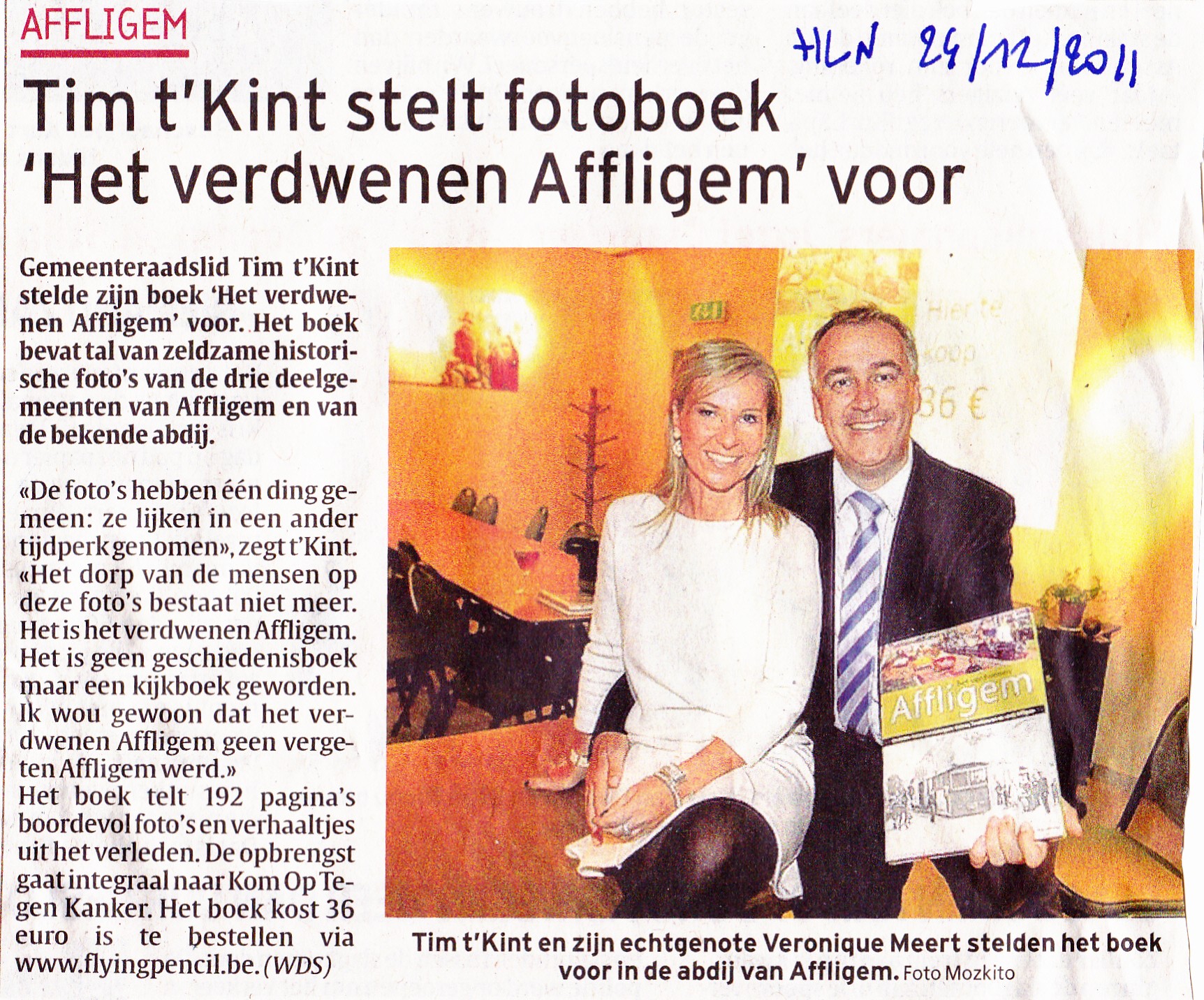 AFFLIGEM

HLN 24/12/2011

Tim t'Kint stelt fotoboek 'Het verdwenen Affligem' voor

Gemeenteraadslid Tim t'Kint stelde zijn boek 'Het verdwenen Affligem' voor. Het boek bevat tal van zeldzame historische foto's van de drie deelgemeenten van Affligem en van de bekende abdij.

«De foto's hebben één ding gemeen: ze lijken in een ander tijdperk genomen», zegt t'Kint. «Het dorp van de mensen op deze foto's bestaat niet meer. Het is het verdwenen Affligem. Het is geen geschiedenisboek maar een kijkboek geworden. Ik wou gewoon dat het verdwenen Affligem geen vergeten Affligem werd.» Het boek telt 192 pagina's boordevol foto's en verhaaltjes uit het verleden. De opbrengst gaat integraal naar Kom Op Tegen Kanker. Het boek kost 36 euro is te bestellen via www.flyingpencil.be. (WDS)

Hier te koop
36 €

Affligem

Tim t'Kint en zijn echtgenote Veronique Meert stelden het boek voor in de abdij van Affligem. Foto Mozkito